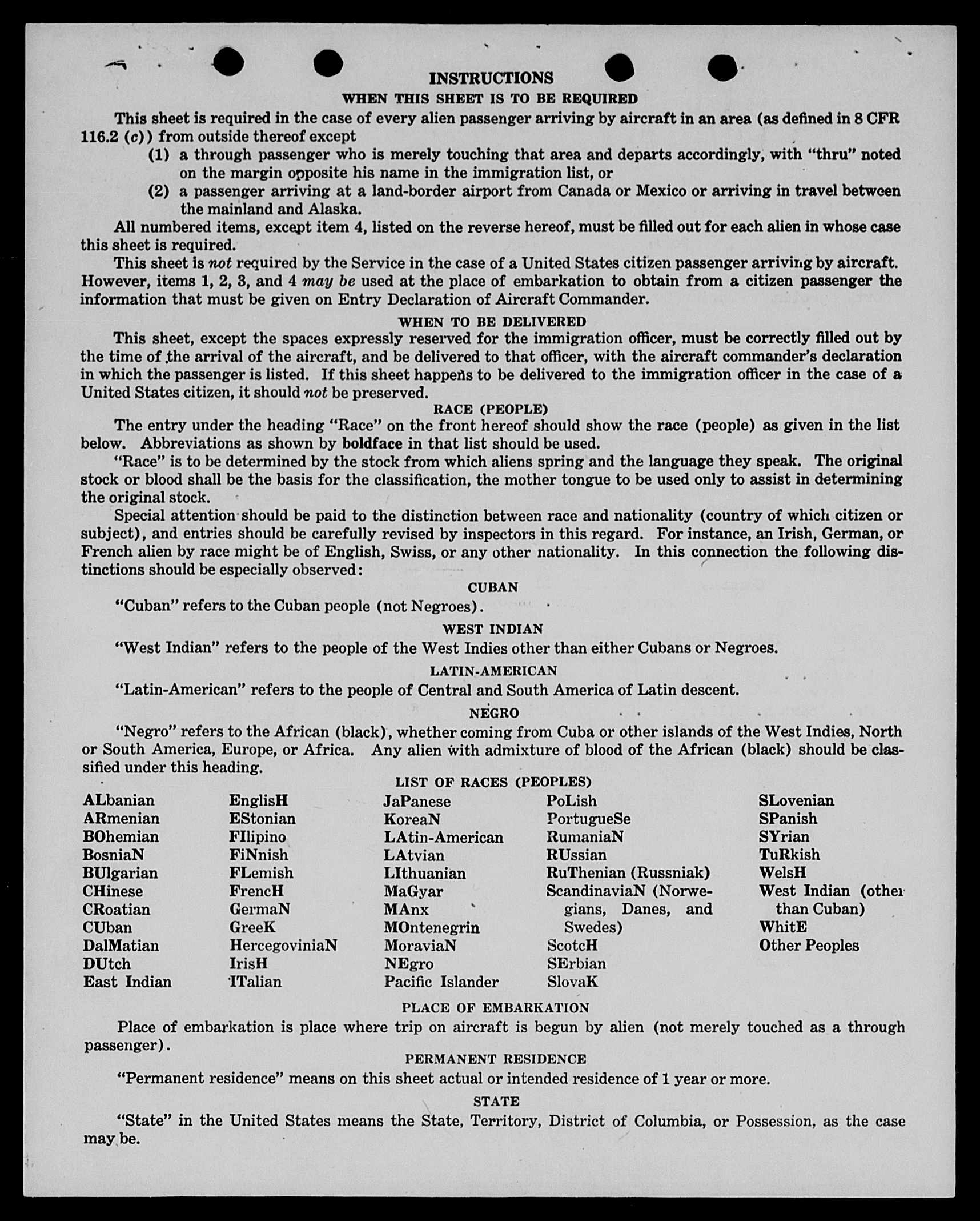 INSTRUCTIONS

WHEN THIS SHEET IS TO BE REQUIRED

This sheet is required in the case of every alien passenger arriving by aircraft in an area (as defined in 8 CFR 116.2 (c)) from outside thereof except

(1) a through passenger who is merely touching that area and departs accordingly, with "thru" noted on the margin opposite his name in the immigration list, or

(2) a passenger arriving at a land-border airport from Canada or Mexico or arriving in travel between the mainland and Alaska.

All numbered items, except item 4, listed on the reverse hereof, must be filled out for each alien in whose case this sheet is required.

This sheet is not required by the Service in the case of a United States citizen passenger arriving by aircraft. However, items 1, 2, 3, and 4 may be used at the place of embarkation to obtain from a citizen passenger the information that must be given on Entry Declaration of Aircraft Commander.

WHEN TO BE DELIVERED

This sheet, except the spaces expressly reserved for the immigration officer, must be correctly filled out by the time of the arrival of the aircraft, and be delivered to that officer, with the aircraft commander's declaration in which the passenger is listed. If this sheet happens to be delivered to the immigration officer in the case of a United States citizen, it should not be preserved.

RACE (PEOPLE)

The entry under the heading "Race" on the front hereof should show the race (people) as given in the list below. Abbreviations as shown by boldface in that list should be used.

"Race" is to be determined by the stock from which aliens spring and the language they speak. The original stock or blood shall be the basis for the classification, the mother tongue to be used only to assist in determining the original stock.

Special attention should be paid to the distinction between race and nationality (country of which citizen or subject), and entries should be carefully revised by inspectors in this regard. For instance, an Irish, German, or French alien by race might be of English, Swiss, or any other nationality. In this connection the following distinctions should be especially observed:

CUBAN

"Cuban" refers to the Cuban people (not Negroes).

WEST INDIAN

"West Indian" refers to the people of the West Indies other than either Cubans or Negroes.

LATIN-AMERICAN

"Latin-American" refers to the people of Central and South America of Latin descent.

NEGRO

"Negro" refers to the African (black), whether coming from Cuba or other islands of the West Indies, North or South America, Europe, or Africa. Any alien with admixture of blood of the African (black) should be classified under this heading.

LIST OF RACES (PEOPLES)

ALbanian
ARmenian
BOhemian
BosniaN
BUlgarian
CHinese
CRoatian
CUban
DalMatian
DUtch
East Indian

EnglisH
EStonian
FIlipino
FiNnish
FLemish
FrencH
GermaN
GreeK
HercegoviniaN
IrisH
ITalian

JaPanese
KoreaN
LAtin-American
LAtvian
LIthuanian
MaGyar
MAnx
MOntenegrin
MoraviaN
NEgro
Pacific Islander

PoLish
PortugueSe
RumaniaN
RUssian
RuThenian (Russniak)
ScandinaviaN (Norwegians, Danes, and Swedes)
ScotcH
SErbian
SlovaK

SLovenian
SPanish
SYrian
TuRkish
WelsH
West Indian (other than Cuban)
WhitE
Other Peoples

PLACE OF EMBARKATION

Place of embarkation is place where trip on aircraft is begun by alien (not merely touched as a through passenger).

PERMANENT RESIDENCE

"Permanent residence" means on this sheet actual or intended residence of 1 year or more.

STATE

"State" in the United States means the State, Territory, District of Columbia, or Possession, as the case may be.